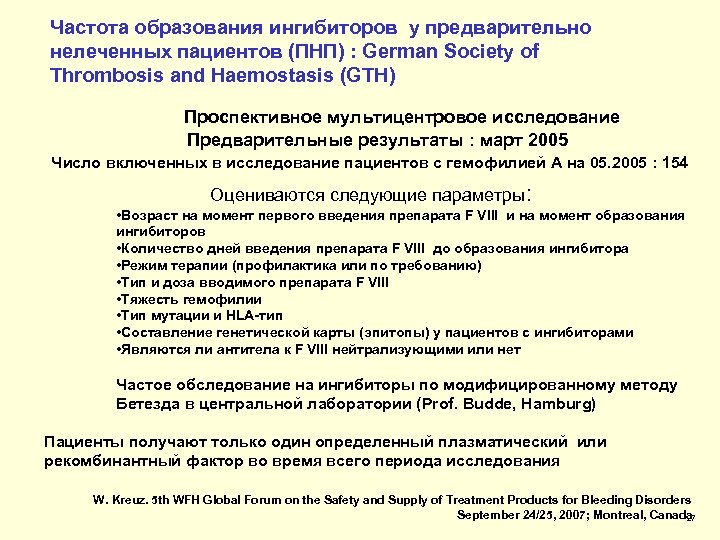 Частота образования ингибиторов у предварительно нелеченных пациентов (ПНП) : German Society of Thrombosis and Haemostasis (GTH)

Проспективное мультицентровое исследование
Предварительные результаты : март 2005

Число включенных в исследование пациентов с гемофилией А на 05.2005 : 154

Оцениваются следующие параметры:

•Возраст на момент первого введения препарата F VIII и на момент образования ингибиторов
•Количество дней введения препарата F VIII до образования ингибитора
•Режим терапии (профилактика или по требованию)
•Тип и доза вводимого препарата F VIII
•Тяжесть гемофилии
•Тип мутации и HLA-тип
•Составление генетической карты (эпитопы) у пациентов с ингибиторами
•Являются ли антитела к F VIII нейтрализующими или нет

Частое обследование на ингибиторы по модифицированному методу Бетезда в центральной лаборатории (Prof. Budde, Hamburg)

Пациенты получают только один определенный плазматический или рекомбинантный фактор во время всего периода исследования

W. Kreuz. 5th WFH Global Forum on the Safety and Supply of Treatment Products for Bleeding Disorders
September 24/25, 2007; Montreal, Canada

27